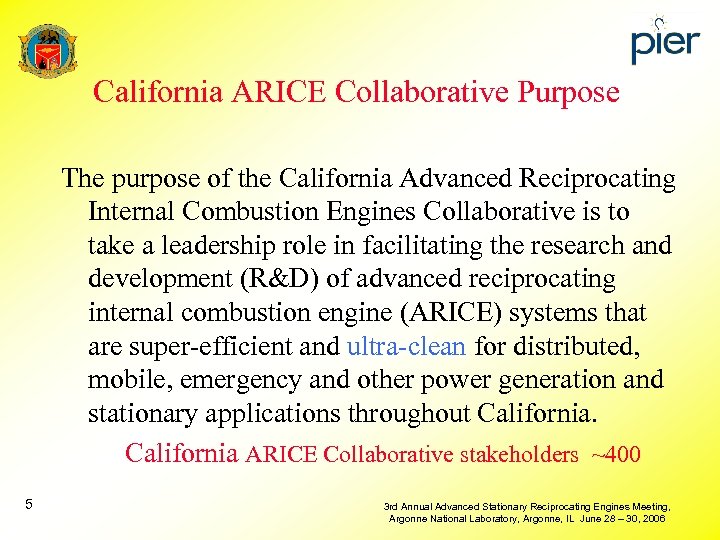 pier

California ARICE Collaborative Purpose

The purpose of the California Advanced Reciprocating Internal Combustion Engines Collaborative is to take a leadership role in facilitating the research and development (R&D) of advanced reciprocating internal combustion engine (ARICE) systems that are super-efficient and ultra-clean for distributed, mobile, emergency and other power generation and stationary applications throughout California.

California ARICE Collaborative stakeholders ~400

5

3rd Annual Advanced Stationary Reciprocating Engines Meeting, Argonne National Laboratory, Argonne, IL June 28 – 30, 2006